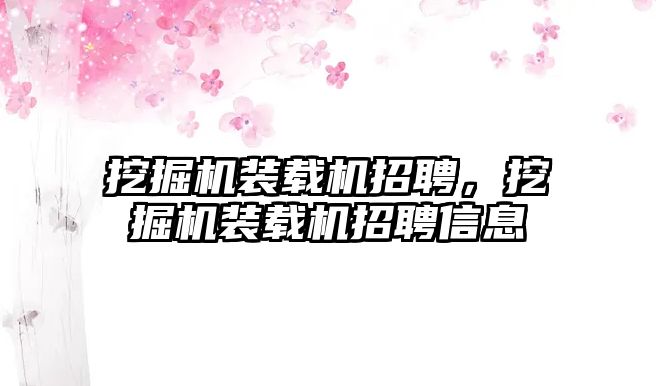 挖掘机装载机招聘，挖掘机装载机招聘信息